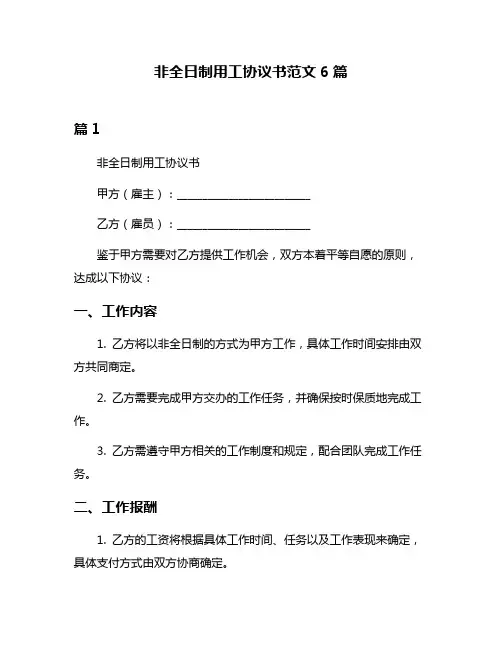 非全日制用工协议书范文 6 篇

篇 1

非全日制用工协议书

甲方（雇主）：________________________

乙方（雇员）：________________________

鉴于甲方需要对乙方提供工作机会，双方本着平等自愿的原则，达成以下协议：

一、工作内容

1. 乙方将以非全日制的方式为甲方工作，具体工作时间安排由双方共同商定。

2. 乙方需要完成甲方交办的工作任务，并确保按时保质地完成工作。

3. 乙方需遵守甲方相关的工作制度和规定，配合团队完成工作任务。

二、工作报酬

1. 乙方的工资将根据具体工作时间、任务以及工作表现来确定，具体支付方式由双方协商确定。